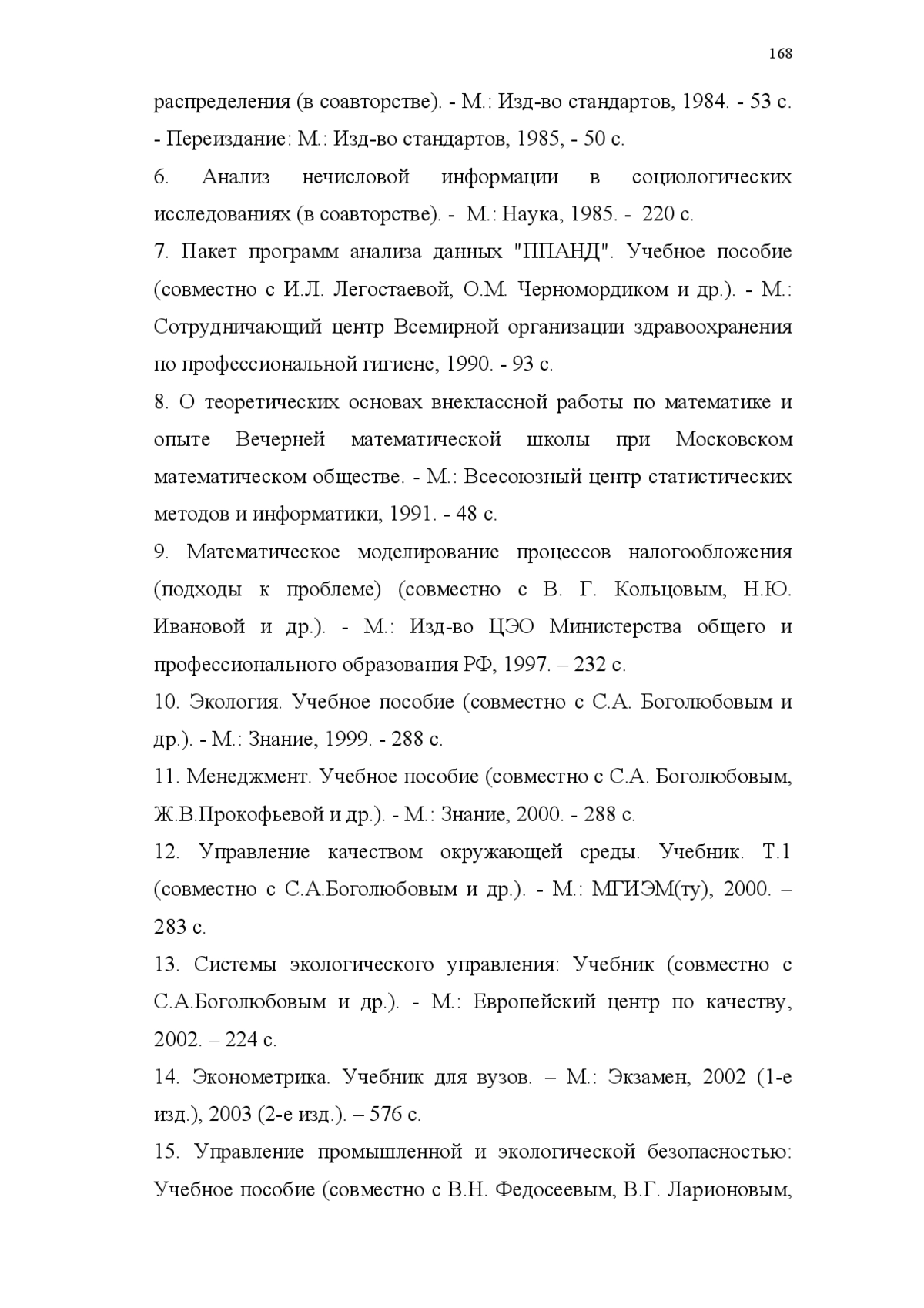 168

распределения (в соавторстве). - М.: Изд-во стандартов, 1984. - 53 с. - Переиздание: М.: Изд-во стандартов, 1985, - 50 с.

6. Анализ нечисловой информации в социологических исследованиях (в соавторстве). - М.: Наука, 1985. - 220 с.

7. Пакет программ анализа данных "ППАНД". Учебное пособие (совместно с И.Л. Легостаевой, О.М. Черномордиком и др.). - М.: Сотрудничающий центр Всемирной организации здравоохранения по профессиональной гигиене, 1990. - 93 с.

8. О теоретических основах внеклассной работы по математике и опыте Вечерней математической школы при Московском математическом обществе. - М.: Всесоюзный центр статистических методов и информатики, 1991. - 48 с.

9. Математическое моделирование процессов налогообложения (подходы к проблеме) (совместно с В. Г. Кольцовым, Н.Ю. Ивановой и др.). - М.: Изд-во ЦЭО Министерства общего и профессионального образования РФ, 1997. – 232 с.

10. Экология. Учебное пособие (совместно с С.А. Боголюбовым и др.). - М.: Знание, 1999. - 288 с.

11. Менеджмент. Учебное пособие (совместно с С.А. Боголюбовым, Ж.В.Прокофьевой и др.). - М.: Знание, 2000. - 288 с.

12. Управление качеством окружающей среды. Учебник. Т.1 (совместно с С.А.Боголюбовым и др.). - М.: МГИЭМ(ту), 2000. – 283 с.

13. Системы экологического управления: Учебник (совместно с С.А.Боголюбовым и др.). - М.: Европейский центр по качеству, 2002. – 224 с.

14. Эконометрика. Учебник для вузов. – М.: Экзамен, 2002 (1-е изд.), 2003 (2-е изд.). – 576 с.

15. Управление промышленной и экологической безопасностью: Учебное пособие (совместно с В.Н. Федосеевым, В.Г. Ларионовым,